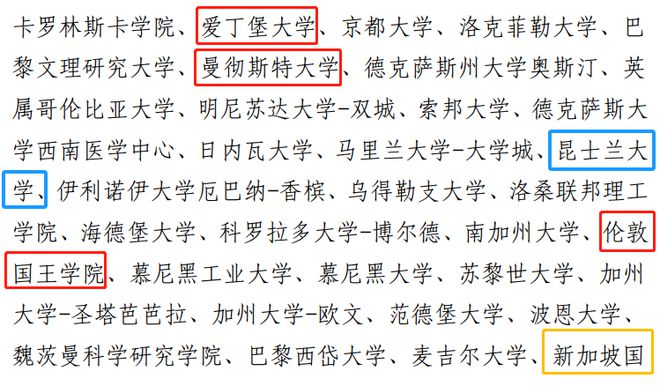 卡罗林斯卡学院、爱丁堡大学、京都大学、洛克菲勒大学、巴黎文理研究大学、曼彻斯特大学、德克萨斯州大学奥斯汀、英属哥伦比亚大学、明尼苏达大学-双城、索邦大学、德克萨斯大学西南医学中心、日内瓦大学、马里兰大学-大学城、昆士兰大学、伊利诺伊大学厄巴纳-香槟、乌得勒支大学、洛桑联邦理工学院、海德堡大学、科罗拉多大学-博尔德、南加州大学、伦敦国王学院、慕尼黑工业大学、慕尼黑大学、苏黎世大学、加州大学-圣塔芭芭拉、加州大学-欧文、范德堡大学、波恩大学、魏茨曼科学研究学院、巴黎西岱大学、麦吉尔大学、新加坡国